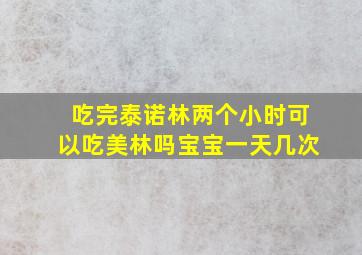 吃完泰诺林两个小时可以吃美林吗宝宝一天几次